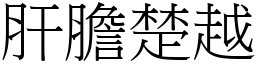 肝膽楚越